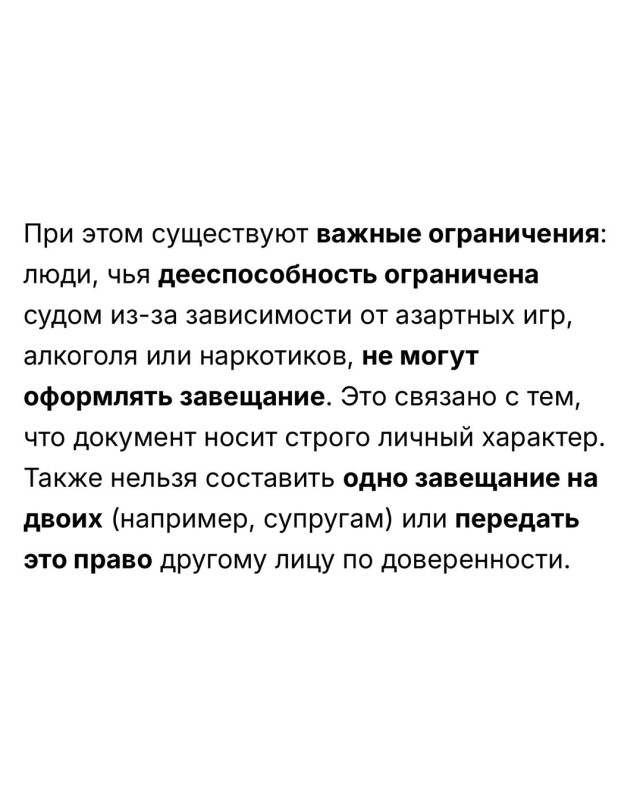 При этом существуют важные ограничения: люди, чья дееспособность ограничена судом из-за зависимости от азартных игр, алкоголя или наркотиков, не могут оформлять завещание. Это связано с тем, что документ носит строго личный характер. Также нельзя составить одно завещание на двоих (например, супругам) или передать это право другому лицу по доверенности.